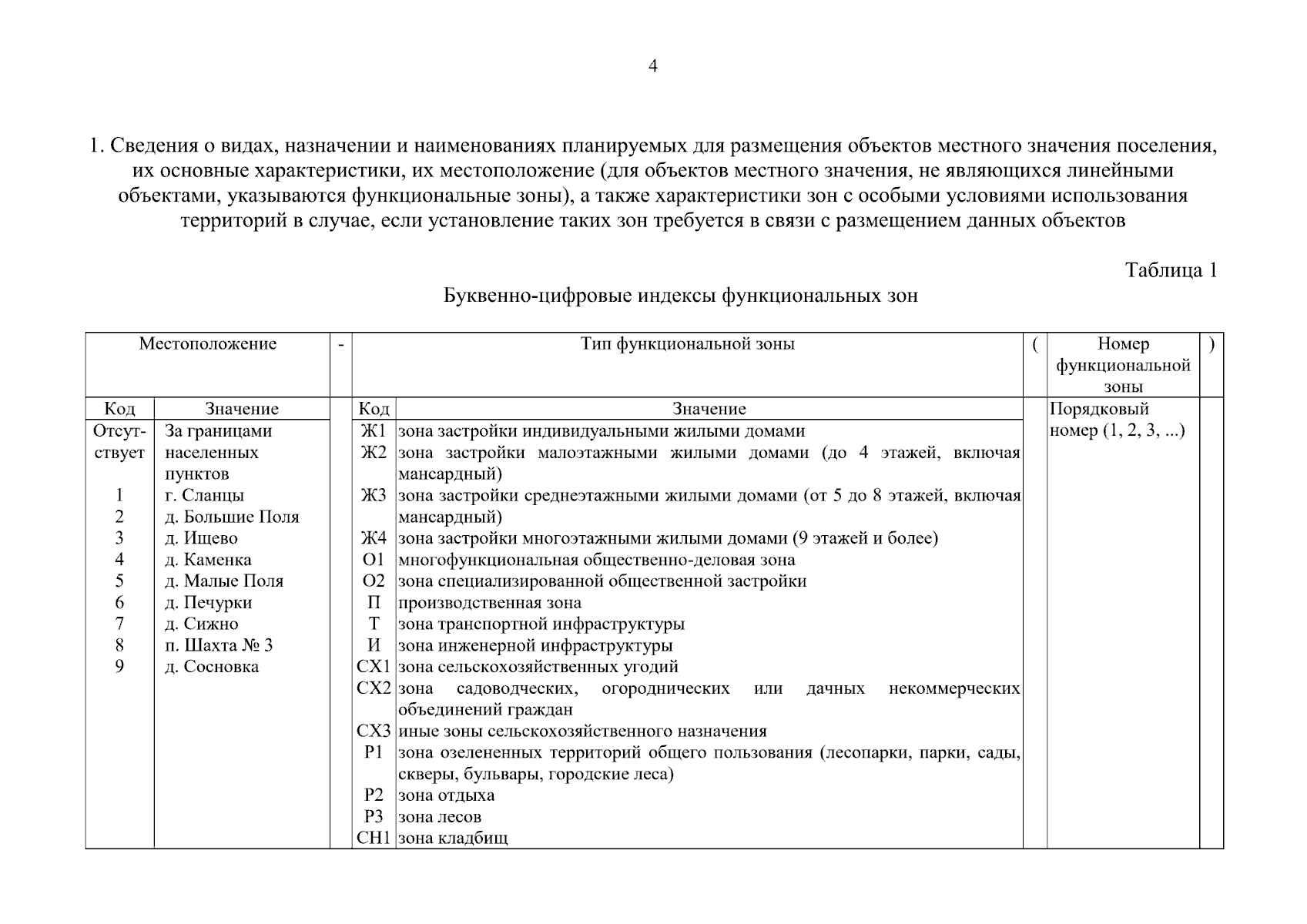 4

1. Сведения о видах, назначении и наименованиях планируемых для размещения объектов местного значения поселения, их основные характеристики, их местоположение (для объектов местного значения, не являющихся линейными объектами, указываются функциональные зоны), а также характеристики зон с особыми условиями использования территорий в случае, если установление таких зон требуется в связи с размещением данных объектов

Таблица 1

Буквенно-цифровые индексы функциональных зон

| Местоположение | | - | Тип функциональной зоны | | ( | Номер функциональной зоны | ) |
|---|---|---|---|---|---|---|---|
| Код | Значение | | Код | Значение | | Порядковый номер (1, 2, 3, ...) | |
| Отсутствует | За границами населенных пунктов | | Ж1 | зона застройки индивидуальными жилыми домами | | | |
| 1 | г. Сланцы | | Ж2 | зона застройки малоэтажными жилыми домами (до 4 этажей, включая мансардный) | | | |
| 2 | д. Большие Поля | | Ж3 | зона застройки среднеэтажными жилыми домами (от 5 до 8 этажей, включая мансардный) | | | |
| 3 | д. Ищево | | Ж4 | зона застройки многоэтажными жилыми домами (9 этажей и более) | | | |
| 4 | д. Каменка | | О1 | многофункциональная общественно-деловая зона | | | |
| 5 | д. Малые Поля | | О2 | зона специализированной общественной застройки | | | |
| 6 | д. Печурки | | П | производственная зона | | | |
| 7 | д. Сижно | | Т | зона транспортной инфраструктуры | | | |
| 8 | п. Шахта № 3 | | И | зона инженерной инфраструктуры | | | |
| 9 | д. Сосновка | | СХ1 | зона сельскохозяйственных угодий | | | |
| | | | СХ2 | зона садоводческих, огороднических или дачных некоммерческих объединений граждан | | | |
| | | | СХ3 | иные зоны сельскохозяйственного назначения | | | |
| | | | Р1 | зона озелененных территорий общего пользования (лесопарки, парки, сады, скверы, бульвары, городские леса) | | | |
| | | | Р2 | зона отдыха | | | |
| | | | Р3 | зона лесов | | | |
| | | | СН1 | зона кладбищ | | | |